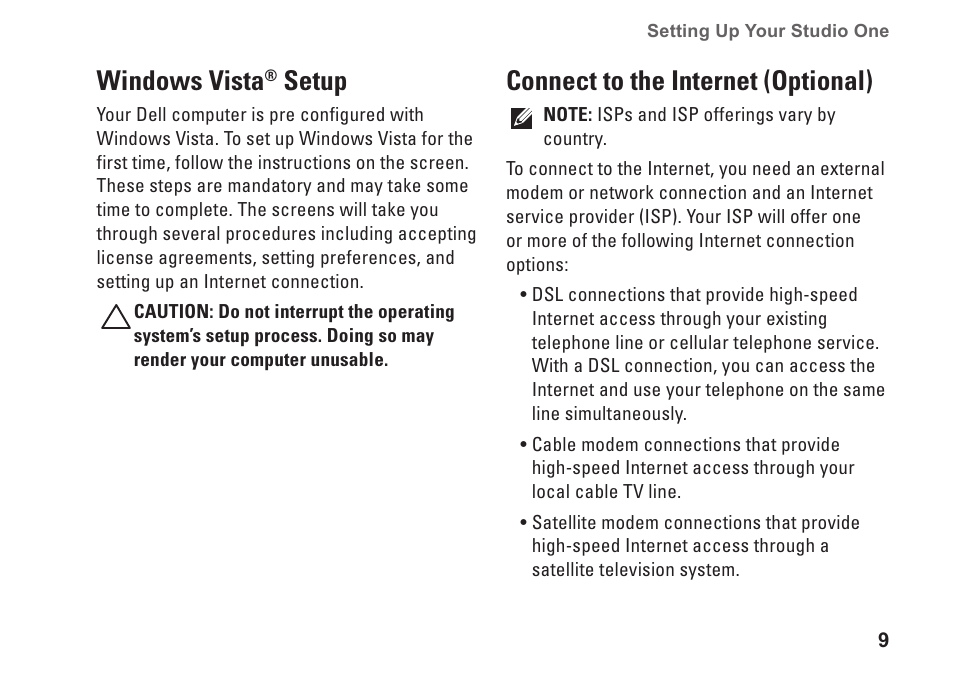 Setting Up Your Studio One

Windows Vista® Setup

Your Dell computer is pre configured with Windows Vista. To set up Windows Vista for the first time, follow the instructions on the screen. These steps are mandatory and may take some time to complete. The screens will take you through several procedures including accepting license agreements, setting preferences, and setting up an Internet connection.

CAUTION: Do not interrupt the operating system's setup process. Doing so may render your computer unusable.

Connect to the Internet (Optional)

NOTE: ISPs and ISP offerings vary by country.

To connect to the Internet, you need an external modem or network connection and an Internet service provider (ISP). Your ISP will offer one or more of the following Internet connection options:

• DSL connections that provide high-speed Internet access through your existing telephone line or cellular telephone service. With a DSL connection, you can access the Internet and use your telephone on the same line simultaneously.

• Cable modem connections that provide high-speed Internet access through your local cable TV line.

• Satellite modem connections that provide high-speed Internet access through a satellite television system.

9